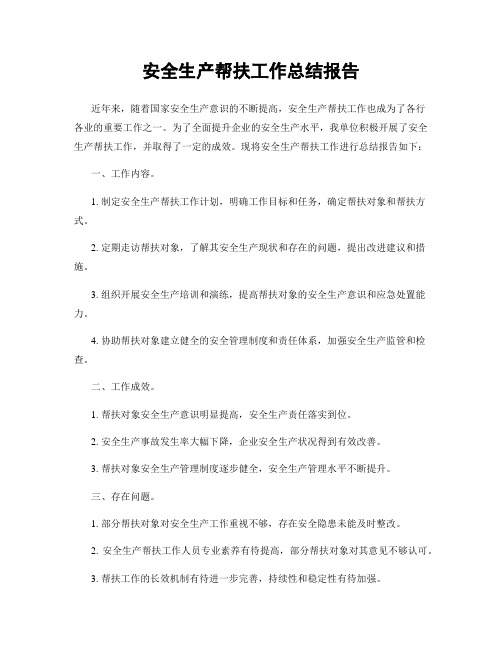 安全生产帮扶工作总结报告

近年来，随着国家安全生产意识的不断提高，安全生产帮扶工作也成为了各行各业的重要工作之一。为了全面提升企业的安全生产水平，我单位积极开展了安全生产帮扶工作，并取得了一定的成效。现将安全生产帮扶工作进行总结报告如下：

一、工作内容。

1. 制定安全生产帮扶工作计划，明确工作目标和任务，确定帮扶对象和帮扶方式。

2. 定期走访帮扶对象，了解其安全生产现状和存在的问题，提出改进建议和措施。

3. 组织开展安全生产培训和演练，提高帮扶对象的安全生产意识和应急处置能力。

4. 协助帮扶对象建立健全的安全管理制度和责任体系，加强安全生产监管和检查。

二、工作成效。

1. 帮扶对象安全生产意识明显提高，安全生产责任落实到位。

2. 安全生产事故发生率大幅下降，企业安全生产状况得到有效改善。

3. 帮扶对象安全生产管理制度逐步健全，安全生产管理水平不断提升。

三、存在问题。

1. 部分帮扶对象对安全生产工作重视不够，存在安全隐患未能及时整改。

2. 安全生产帮扶工作人员专业素养有待提高，部分帮扶对象对其意见不够认可。

3. 帮扶工作的长效机制有待进一步完善，持续性和稳定性有待加强。